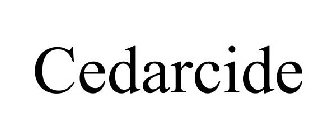 Cedarcide